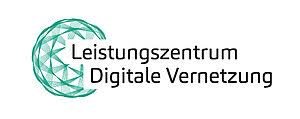 Leistungszentrum
Digitale Vernetzung